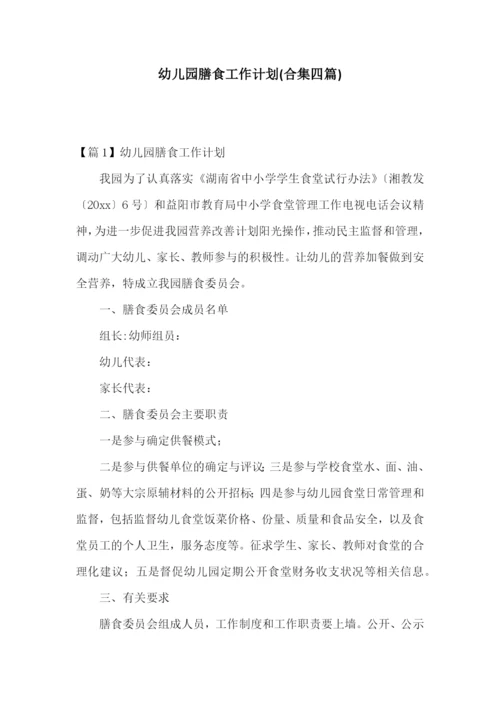 幼儿园膳食工作计划(合集四篇)

【篇1】幼儿园膳食工作计划

我园为了认真落实《湖南省中小学学生食堂试行办法》〔湘教发〔20xx〕6号〕和益阳市教育局中小学食堂管理工作电视电话会议精神，为进一步促进我园营养改善计划阳光操作，推动民主监督和管理，调动广大幼儿、家长、教师参与的积极性。让幼儿的营养加餐做到安全营养，特成立我园膳食委员会。

一、膳食委员会成员名单

组长:幼师组员：

幼儿代表：

家长代表：

二、膳食委员会主要职责

一是参与确定供餐模式；

二是参与供餐单位的确定与评议；三是参与学校食堂水、面、油、蛋、奶等大宗原辅材料的公开招标；四是参与幼儿园食堂日常管理和监督，包括监督幼儿食堂饭菜价格、份量、质量和食品安全，以及食堂员工的个人卫生，服务态度等。征求学生、家长、教师对食堂的合理化建议；五是督促幼儿园定期公开食堂财务收支状况等相关信息。

三、有关要求

膳食委员会组成人员，工作制度和工作职责要上墙。公开、公示